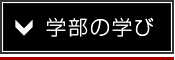 学部の学び